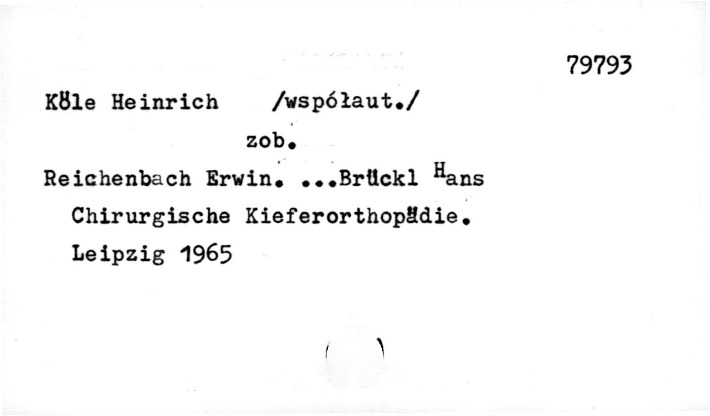 79793

Köle Heinrich /współaut./

zob.

Reichenbach Erwin. ...Brückl Hans

Chirurgische Kieferorthopädie.

Leipzig 1965